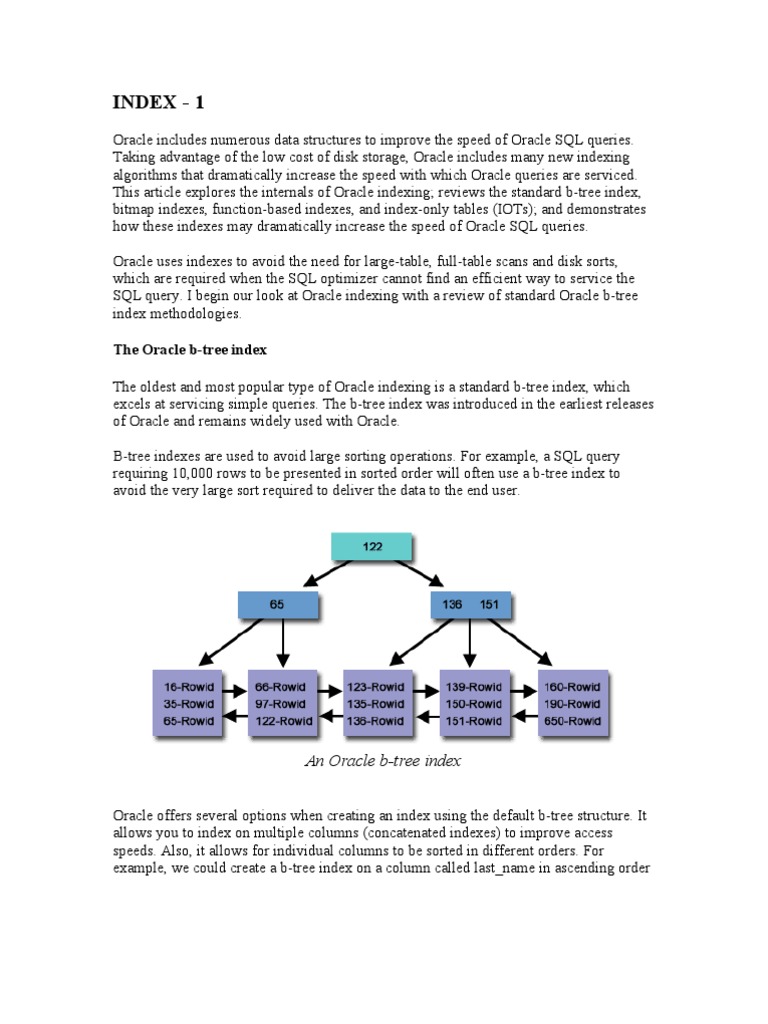 INDEX - 1

Oracle includes numerous data structures to improve the speed of Oracle SQL queries. Taking advantage of the low cost of disk storage, Oracle includes many new indexing algorithms that dramatically increase the speed with which Oracle queries are serviced. This article explores the internals of Oracle indexing; reviews the standard b-tree index, bitmap indexes, function-based indexes, and index-only tables (IOTs); and demonstrates how these indexes may dramatically increase the speed of Oracle SQL queries.

Oracle uses indexes to avoid the need for large-table, full-table scans and disk sorts, which are required when the SQL optimizer cannot find an efficient way to service the SQL query. I begin our look at Oracle indexing with a review of standard Oracle b-tree index methodologies.

The Oracle b-tree index

The oldest and most popular type of Oracle indexing is a standard b-tree index, which excels at servicing simple queries. The b-tree index was introduced in the earliest releases of Oracle and remains widely used with Oracle.

B-tree indexes are used to avoid large sorting operations. For example, a SQL query requiring 10,000 rows to be presented in sorted order will often use a b-tree index to avoid the very large sort required to deliver the data to the end user.

122

65

136 151

16-Rowid
35-Rowid
65-Rowid

66-Rowid
97-Rowid
122-Rowid

123-Rowid
135-Rowid
136-Rowid

139-Rowid
150-Rowid
151-Rowid

160-Rowid
190-Rowid
650-Rowid

An Oracle b-tree index

Oracle offers several options when creating an index using the default b-tree structure. It allows you to index on multiple columns (concatenated indexes) to improve access speeds. Also, it allows for individual columns to be sorted in different orders. For example, we could create a b-tree index on a column called last_name in ascending order